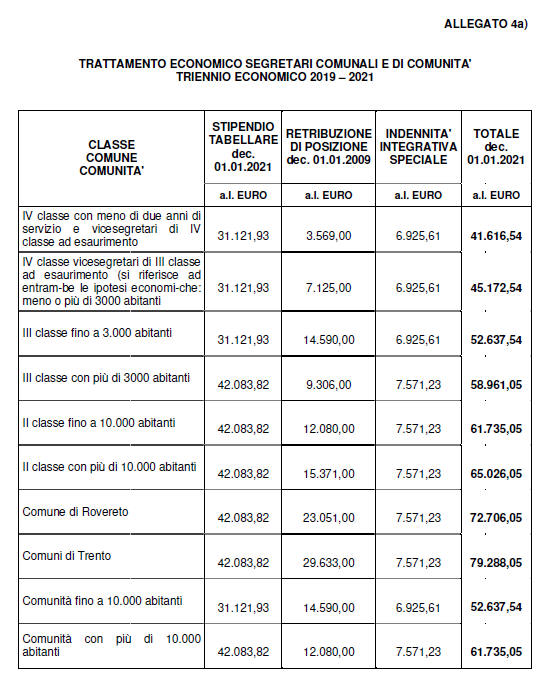 ALLEGATO 4a)

TRATTAMENTO ECONOMICO SEGRETARI COMUNALI E DI COMUNITA'
TRIENNIO ECONOMICO 2019 – 2021

| CLASSE COMUNE COMUNITA' | STIPENDIO TABELLARE dec. 01.01.2021 | RETRIBUZIONE DI POSIZIONE dec. 01.01.2009 | INDENNITA' INTEGRATIVA SPECIALE | TOTALE dec. 01.01.2021 |
|---|---|---|---|---|
| | a.l. EURO | a.l. EURO | a.l. EURO | a.l. EURO |
| IV classe con meno di due anni di servizio e vicesegretari di IV classe ad esaurimento | 31.121,93 | 3.569,00 | 6.925,61 | 41.616,54 |
| IV classe vicesegretari di III classe ad esaurimento (si riferisce ad entram-be le ipotesi economi-che: meno o più di 3000 abitanti | 31.121,93 | 7.125,00 | 6.925,61 | 45.172,54 |
| III classe fino a 3.000 abitanti | 31.121,93 | 14.590,00 | 6.925,61 | 52.637,54 |
| III classe con più di 3000 abitanti | 42.083,82 | 9.306,00 | 7.571,23 | 58.961,05 |
| II classe fino a 10.000 abitanti | 42.083,82 | 12.080,00 | 7.571,23 | 61.735,05 |
| II classe con più di 10.000 abitanti | 42.083,82 | 15.371,00 | 7.571,23 | 65.026,05 |
| Comune di Rovereto | 42.083,82 | 23.051,00 | 7.571,23 | 72.706,05 |
| Comuni di Trento | 42.083,82 | 29.633,00 | 7.571,23 | 79.288,05 |
| Comunità fino a 10.000 abitanti | 31.121,93 | 14.590,00 | 6.925,61 | 52.637,54 |
| Comunità con più di 10.000 abitanti | 42.083,82 | 12.080,00 | 7.571,23 | 61.735,05 |